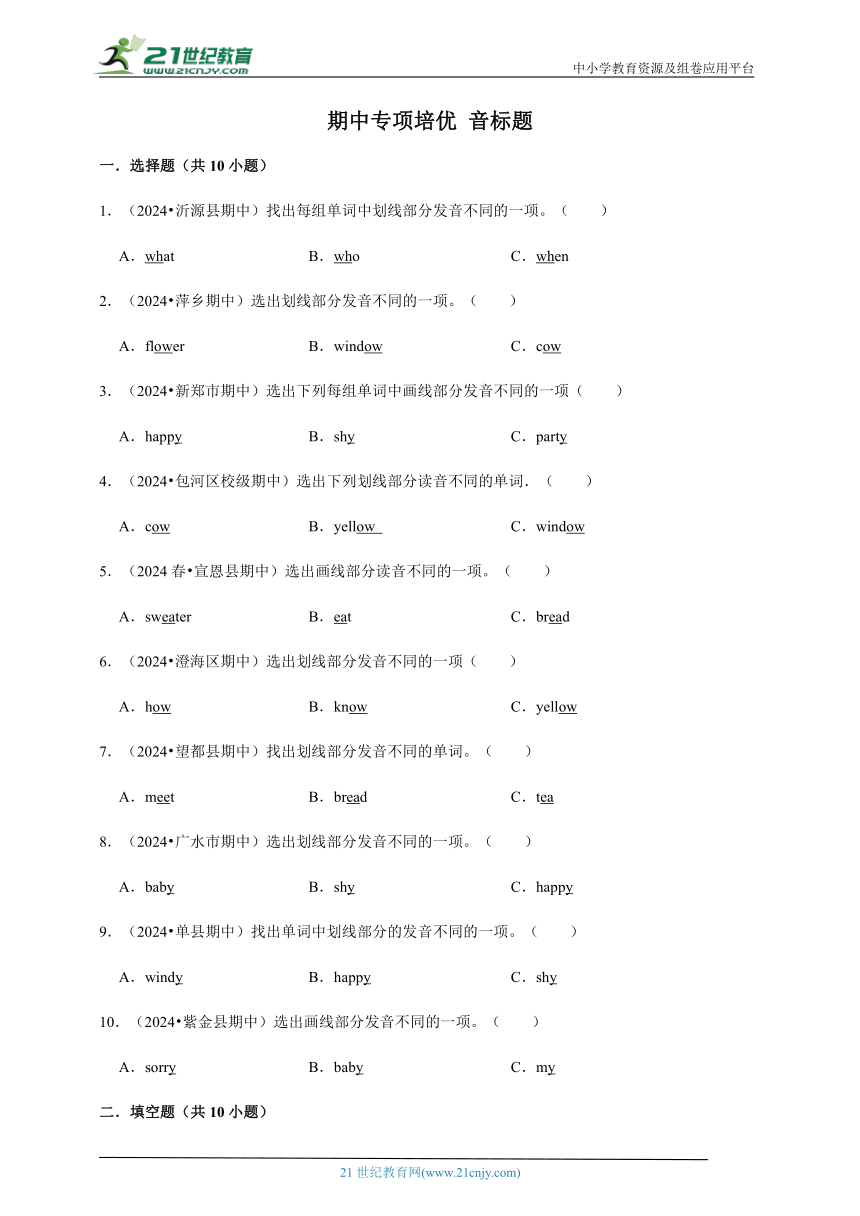 21世纪教育
www.21cnjy.com

中小学教育资源及组卷应用平台

期中专项培优 音标题

一．选择题（共 10 小题）

1．（2024•沂源县期中）找出每组单词中划线部分发音不同的一项。（　　）

A．what　　B．who　　C．when

2．（2024•萍乡期中）选出划线部分发音不同的一项。（　　）

A．flower　　B．window　　C．cow

3．（2024•新郑市期中）选出下列每组单词中画线部分发音不同的一项（　　）

A．happy　　B．shy　　C．party

4．（2024•包河区校级期中）选出下列划线部分读音不同的单词．（　　）

A．cow　　B．yellow　　C．window

5．（2024 春•宣恩县期中）选出画线部分读音不同的一项。（　　）

A．sweater　　B．eat　　C．bread

6．（2024•澄海区期中）选出划线部分发音不同的一项（　　）

A．how　　B．know　　C．yellow

7．（2024•望都县期中）找出划线部分发音不同的单词。（　　）

A．meet　　B．bread　　C．tea

8．（2024•广水市期中）选出划线部分发音不同的一项。（　　）

A．baby　　B．shy　　C．happy

9．（2024•单县期中）找出单词中划线部分的发音不同的一项。（　　）

A．windy　　B．happy　　C．shy

10．（2024•紫金县期中）选出画线部分发音不同的一项。（　　）

A．sorry　　B．baby　　C．my

二．填空题（共 10 小题）

21 世纪教育网(www.21cnjy.com)